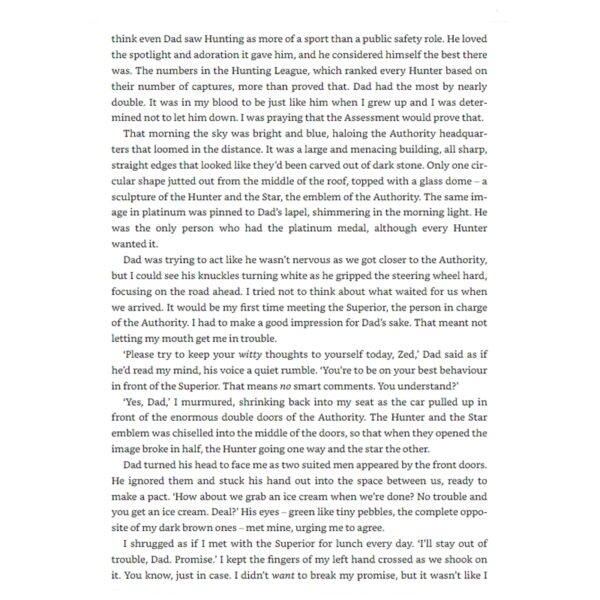 think even Dad saw Hunting as more of a sport than a public safety role. He loved the spotlight and adoration it gave him, and he considered himself the best there was. The numbers in the Hunting League, which ranked every Hunter based on their number of captures, more than proved that. Dad had the most by nearly double. It was in my blood to be just like him when I grew up and I was determined not to let him down. I was praying that the Assessment would prove that.

That morning the sky was bright and blue, haloing the Authority headquarters that loomed in the distance. It was a large and menacing building, all sharp, straight edges that looked like they'd been carved out of dark stone. Only one circular shape jutted out from the middle of the roof, topped with a glass dome – a sculpture of the Hunter and the Star, the emblem of the Authority. The same image in platinum was pinned to Dad's lapel, shimmering in the morning light. He was the only person who had the platinum medal, although every Hunter wanted it.

Dad was trying to act like he wasn't nervous as we got closer to the Authority, but I could see his knuckles turning white as he gripped the steering wheel hard, focusing on the road ahead. I tried not to think about what waited for us when we arrived. It would be my first time meeting the Superior, the person in charge of the Authority. I had to make a good impression for Dad's sake. That meant not letting my mouth get me in trouble.

'Please try to keep your witty thoughts to yourself today, Zed,' Dad said as if he'd read my mind, his voice a quiet rumble. 'You're to be on your best behaviour in front of the Superior. That means no smart comments. You understand?'

'Yes, Dad,' I murmured, shrinking back into my seat as the car pulled up in front of the enormous double doors of the Authority. The Hunter and the Star emblem was chiselled into the middle of the doors, so that when they opened the image broke in half, the Hunter going one way and the star the other.

Dad turned his head to face me as two suited men appeared by the front doors. He ignored them and stuck his hand out into the space between us, ready to make a pact. 'How about we grab an ice cream when we're done? No trouble and you get an ice cream. Deal?' His eyes – green like tiny pebbles, the complete opposite of my dark brown ones – met mine, urging me to agree.

I shrugged as if I met with the Superior for lunch every day. 'I'll stay out of trouble, Dad. Promise.' I kept the fingers of my left hand crossed as we shook on it. You know, just in case. I didn't want to break my promise, but it wasn't like I